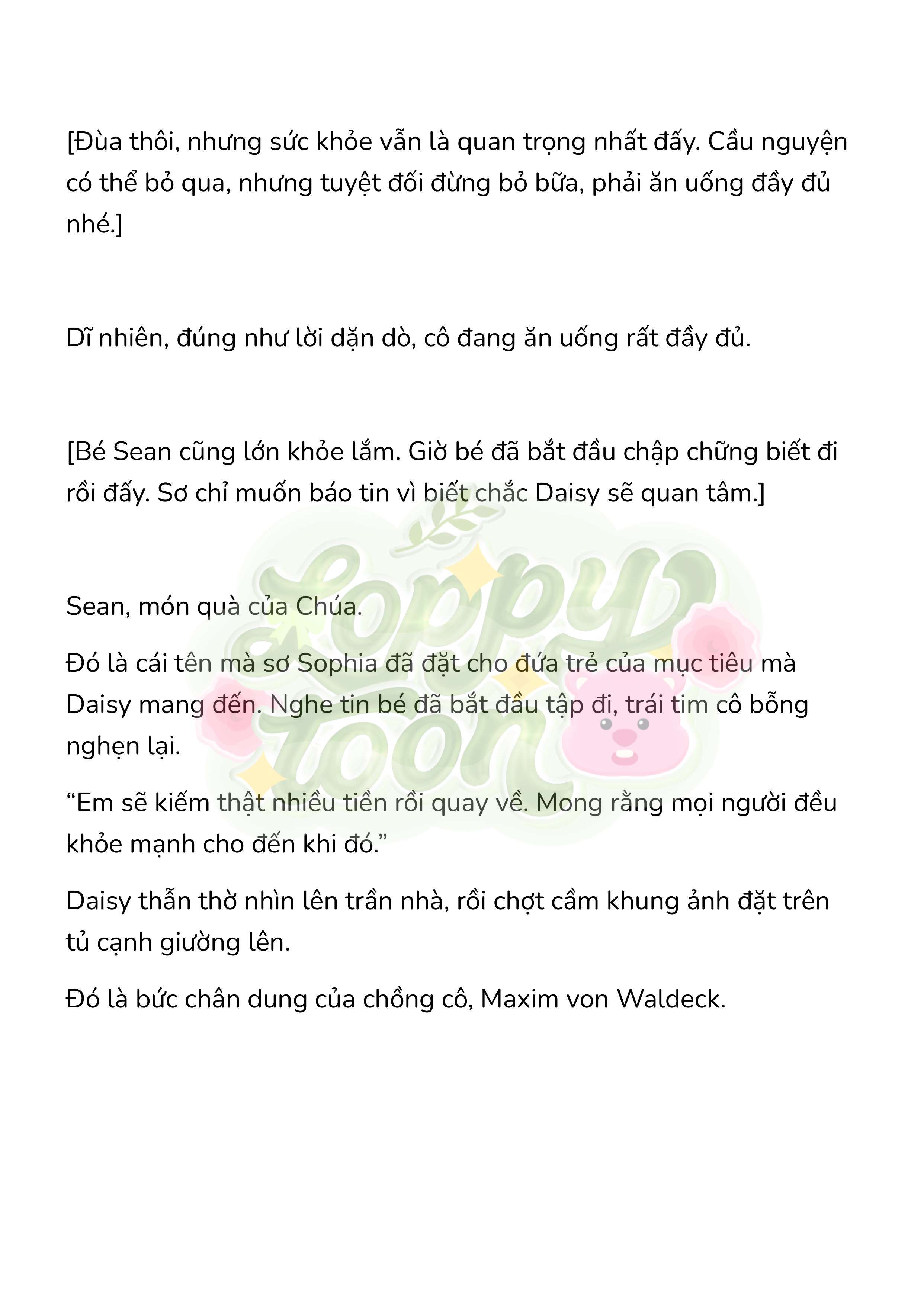 [Đùa thôi, nhưng sức khỏe vẫn là quan trọng nhất đấy. Cầu nguyện có thể bỏ qua, nhưng tuyệt đối đừng bỏ bữa, phải ăn uống đầy đủ nhé.]

Dĩ nhiên, đúng như lời dặn dò, cô đang ăn uống rất đầy đủ.

[Bé Sean cũng lớn khỏe lắm. Giờ bé đã bắt đầu chập chững biết đi rồi đấy. Sơ chỉ muốn báo tin vì biết chắc Daisy sẽ quan tâm.]

Sean, món quà của Chúa.

Đó là cái tên mà sơ Sophia đã đặt cho đứa trẻ của mục tiêu mà Daisy mang đến. Nghe tin bé đã bắt đầu tập đi, trái tim cô bỗng nghẹn lại.

“Em sẽ kiếm thật nhiều tiền rồi quay về. Mong rằng mọi người đều khỏe mạnh cho đến khi đó.”

Daisy thẫn thờ nhìn lên trần nhà, rồi chợt cầm khung ảnh đặt trên tủ cạnh giường lên.

Đó là bức chân dung của chồng cô, Maxim von Waldeck.

Loppy Toon